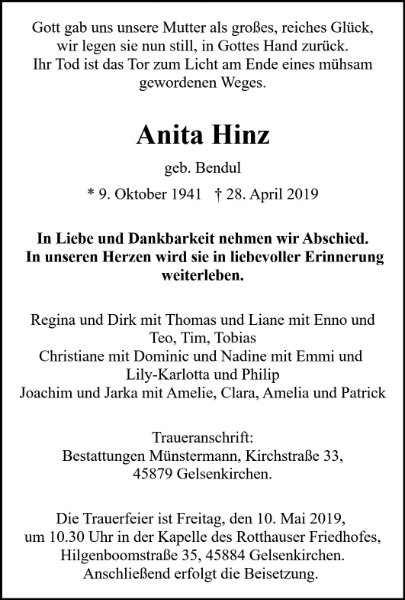 Gott gab uns unsere Mutter als großes, reiches Glück, wir legen sie nun still, in Gottes Hand zurück. Ihr Tod ist das Tor zum Licht am Ende eines mühsam gewordenen Weges.

Anita Hinz

geb. Bendul

* 9. Oktober 1941 † 28. April 2019

In Liebe und Dankbarkeit nehmen wir Abschied. In unseren Herzen wird sie in liebevoller Erinnerung weiterleben.

Regina und Dirk mit Thomas und Liane mit Enno und Teo, Tim, Tobias
Christiane mit Dominic und Nadine mit Emmi und Lily-Karlotta und Philip
Joachim und Jarka mit Amelie, Clara, Amelia und Patrick

Traueranschrift:
Bestattungen Münstermann, Kirchstraße 33,
45879 Gelsenkirchen.

Die Trauerfeier ist Freitag, den 10. Mai 2019, um 10.30 Uhr in der Kapelle des Rotthauser Friedhofes, Hilgenboomstraße 35, 45884 Gelsenkirchen. Anschließend erfolgt die Beisetzung.